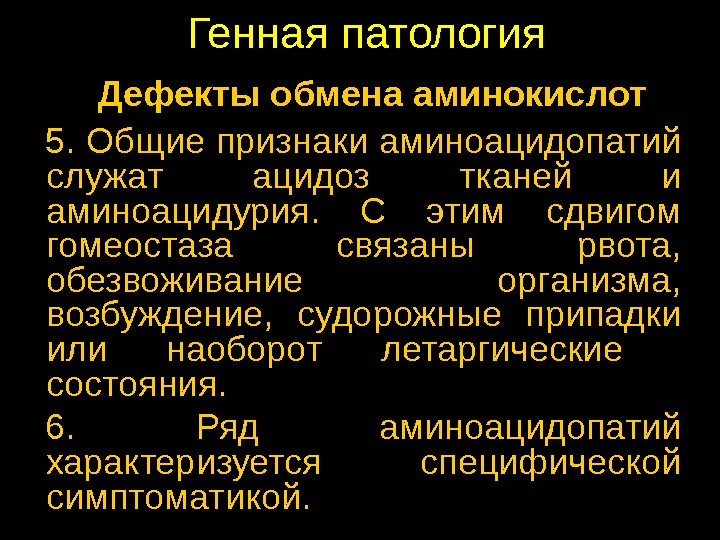 Генная патология

Дефекты обмена аминокислот

5. Общие признаки аминоацидопатий служат ацидоз тканей и аминоацидурия. С этим сдвигом гомеостаза связаны рвота, обезвоживание организма, возбуждение, судорожные припадки или наоборот летаргические состояния.

6. Ряд аминоацидопатий характеризуется специфической симптоматикой.